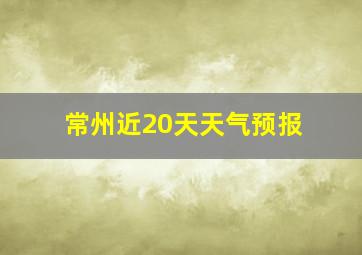 常州近20天天气预报